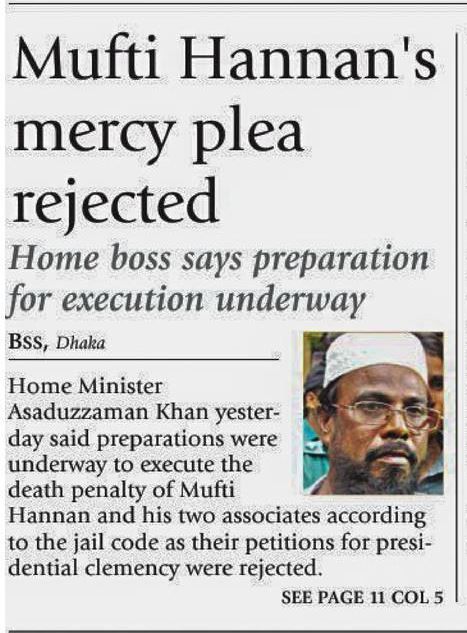 Mufti Hannan's mercy plea rejected

Home boss says preparation for execution underway

BSS, Dhaka

Home Minister Asaduzzaman Khan yesterday said preparations were underway to execute the death penalty of Mufti Hannan and his two associates according to the jail code as their petitions for presidential clemency were rejected.

SEE PAGE 11 COL 5